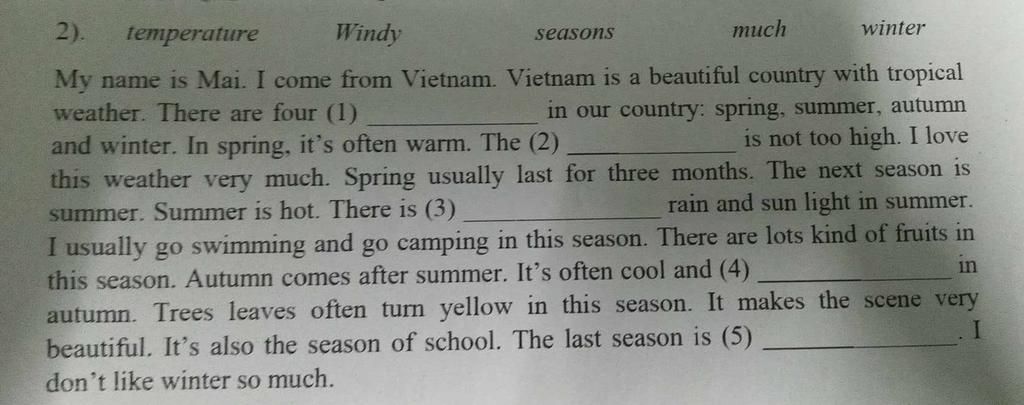 2). temperature Windy seasons much winter

My name is Mai. I come from Vietnam. Vietnam is a beautiful country with tropical weather. There are four (1) ____ in our country: spring, summer, autumn and winter. In spring, it's often warm. The (2) ____ is not too high. I love this weather very much. Spring usually last for three months. The next season is summer. Summer is hot. There is (3) ____ rain and sun light in summer. I usually go swimming and go camping in this season. There are lots kind of fruits in this season. Autumn comes after summer. It's often cool and (4) ____ in autumn. Trees leaves often turn yellow in this season. It makes the scene very beautiful. It's also the season of school. The last season is (5) ____. I don't like winter so much.